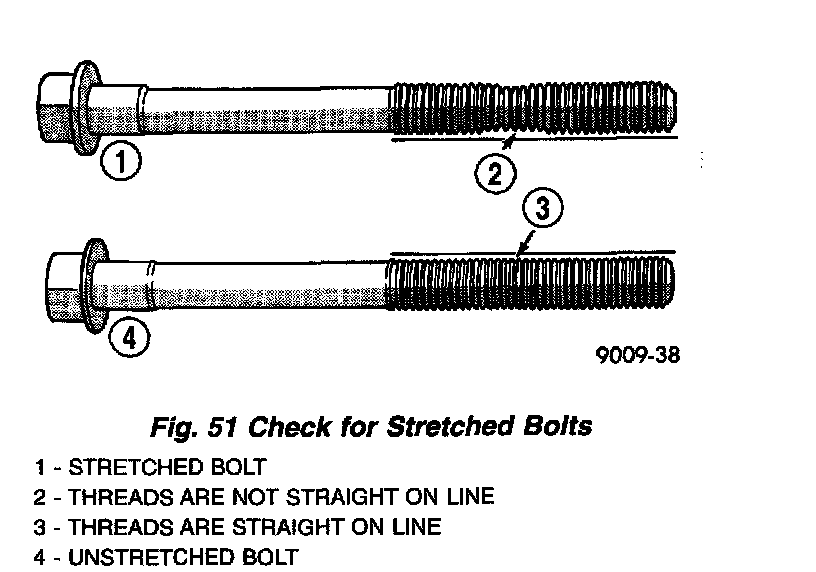 1

2

3

4

9009-38

Fig. 51 Check for Stretched Bolts

1 - STRETCHED BOLT
2 - THREADS ARE NOT STRAIGHT ON LINE
3 - THREADS ARE STRAIGHT ON LINE
4 - UNSTRETCHED BOLT